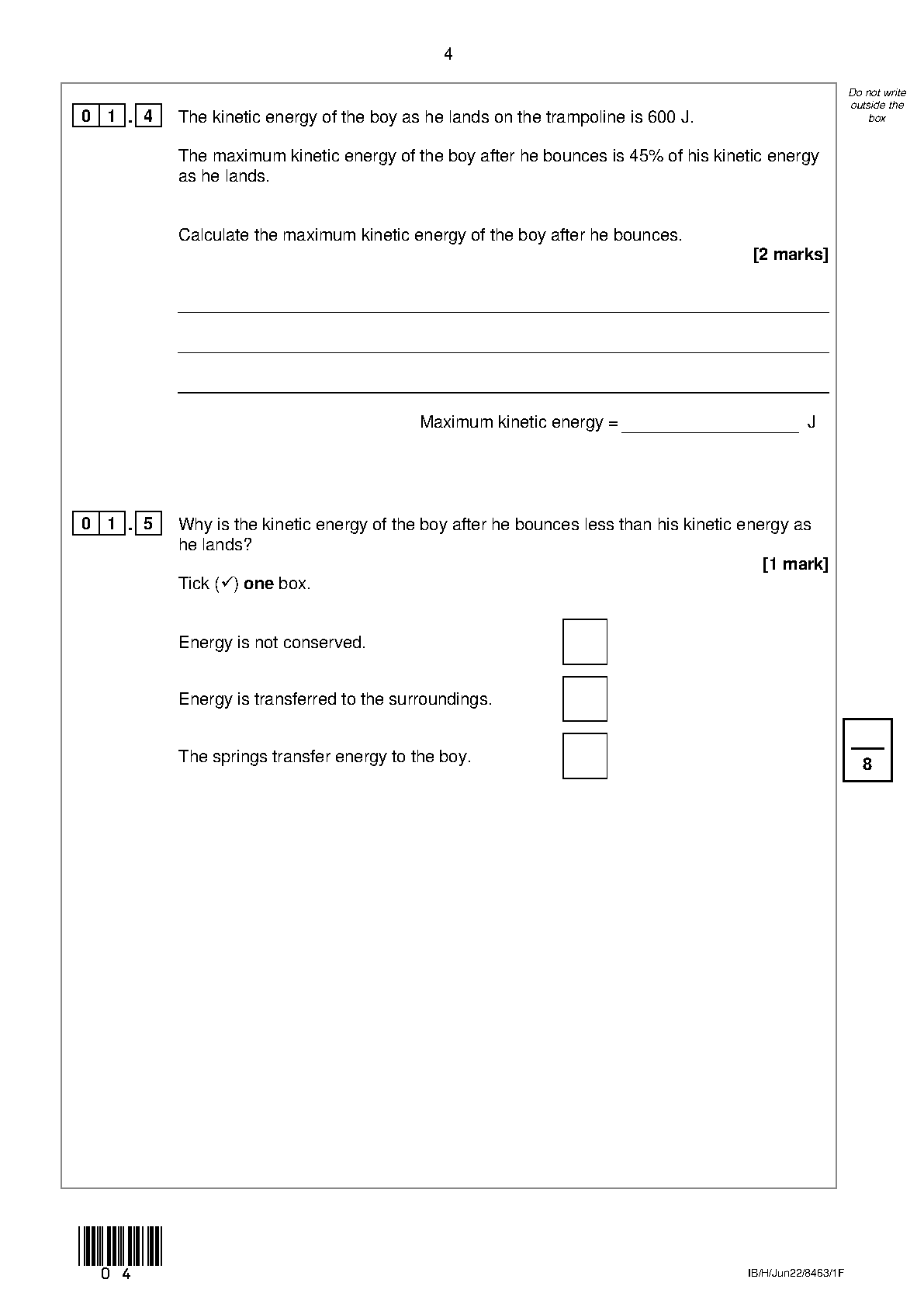 4

Do not write outside the box

0 1 . 4 The kinetic energy of the boy as he lands on the trampoline is 600 J.

The maximum kinetic energy of the boy after he bounces is 45% of his kinetic energy as he lands.

Calculate the maximum kinetic energy of the boy after he bounces.

[2 marks]

Maximum kinetic energy = ____________ J

0 1 . 5 Why is the kinetic energy of the boy after he bounces less than his kinetic energy as he lands?

[1 mark]

Tick (✓) **one** box.

Energy is not conserved.

Energy is transferred to the surroundings.

The springs transfer energy to the boy.

8

0 4

IB/H/Jun22/8463/1F